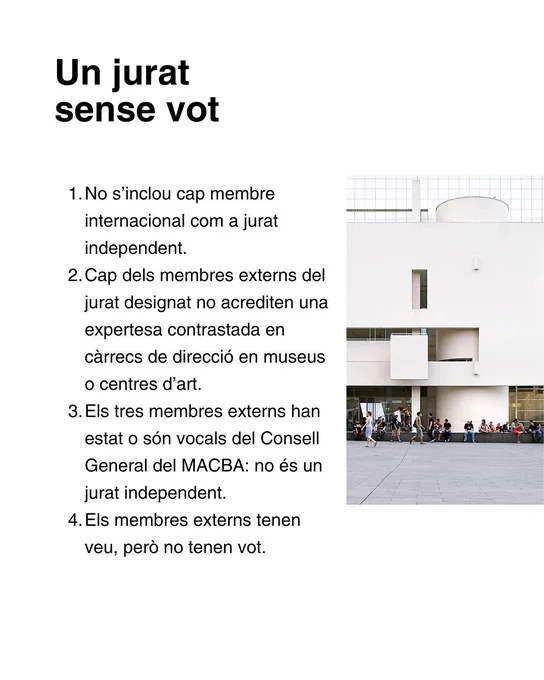 Un jurat sense vot

1. No s'inclou cap membre internacional com a jurat independent.
2. Cap dels membres externs del jurat designat no acrediten una expertesa contrastada en càrrecs de direcció en museus o centres d'art.
3. Els tres membres externs han estat o són vocals del Consell General del MACBA: no és un jurat independent.
4. Els membres externs tenen veu, però no tenen vot.